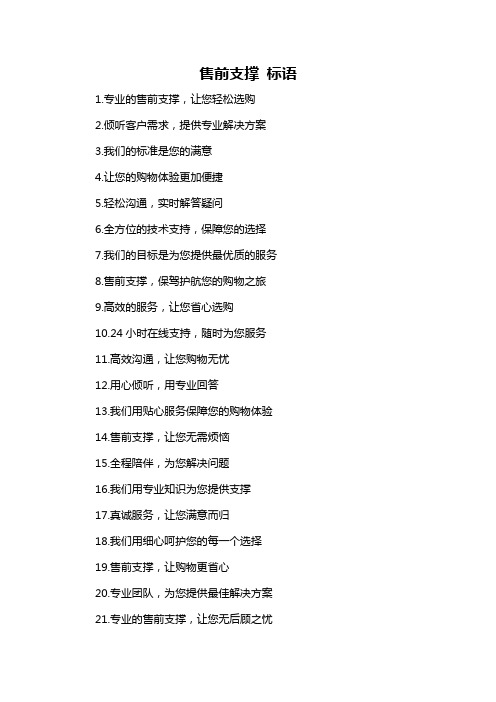 售前支撑 标语

1.专业的售前支撑，让您轻松选购

2.倾听客户需求，提供专业解决方案

3.我们的标准是您的满意

4.让您的购物体验更加便捷

5.轻松沟通，实时解答疑问

6.全方位的技术支持，保障您的选择

7.我们的目标是为您提供最优质的服务

8.售前支撑，保驾护航您的购物之旅

9.高效的服务，让您省心选购

10.24 小时在线支持，随时为您服务

11.高效沟通，让您购物无忧

12.用心倾听，用专业回答

13.我们用贴心服务保障您的购物体验

14.售前支撑，让您无需烦恼

15.全程陪伴，为您解决问题

16.我们用专业知识为您提供支撑

17.真诚服务，让您满意而归

18.我们用细心呵护您的每一个选择

19.售前支撑，让购物更省心

20.专业团队，为您提供最佳解决方案

21.专业的售前支撑，让您无后顾之忧